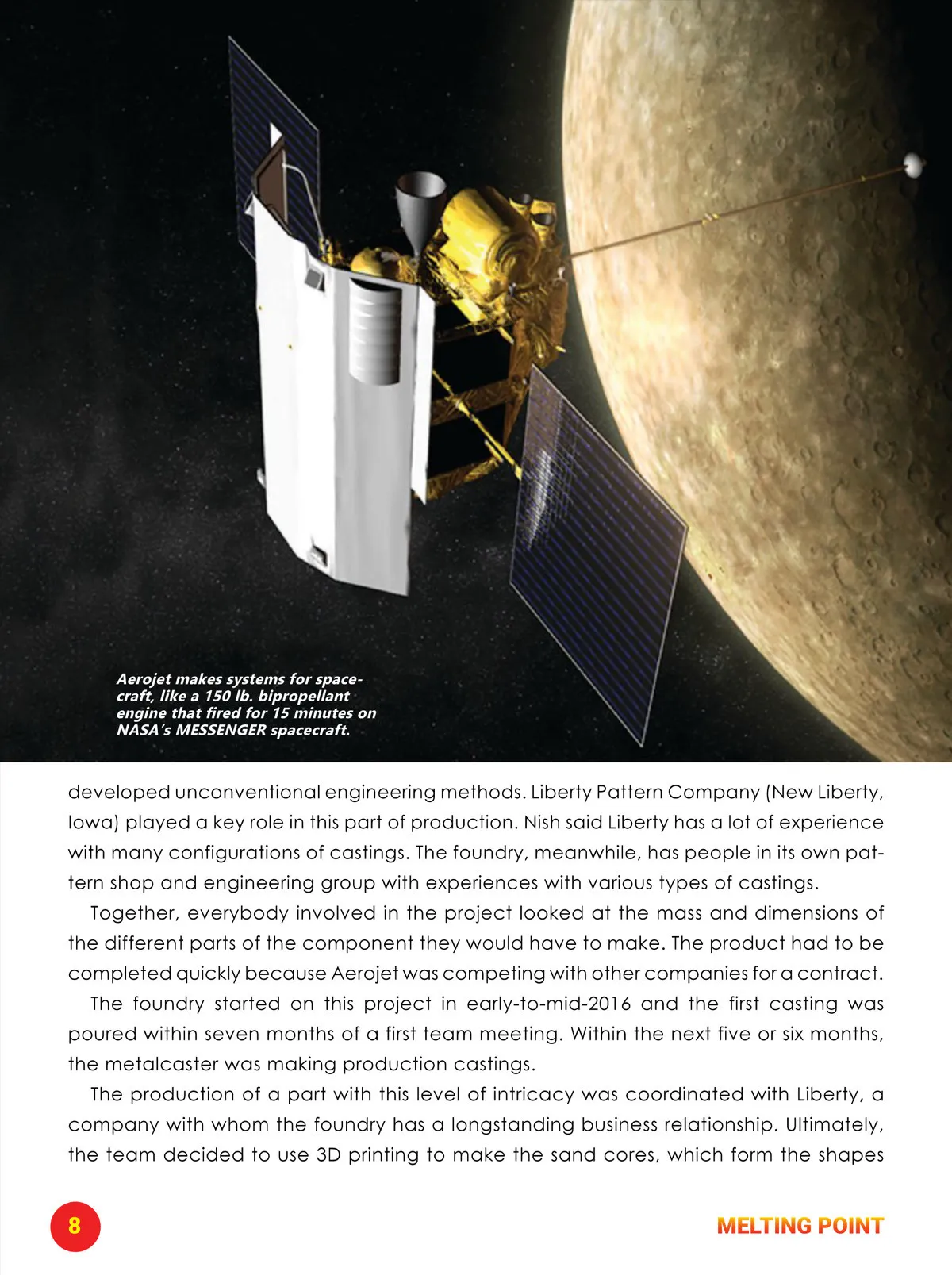 Aerojet makes systems for spacecraft, like a 150 lb. bipropellant engine that fired for 15 minutes on NASA's MESSENGER spacecraft.

developed unconventional engineering methods. Liberty Pattern Company (New Liberty, Iowa) played a key role in this part of production. Nish said Liberty has a lot of experience with many configurations of castings. The foundry, meanwhile, has people in its own pattern shop and engineering group with experiences with various types of castings.

Together, everybody involved in the project looked at the mass and dimensions of the different parts of the component they would have to make. The product had to be completed quickly because Aerojet was competing with other companies for a contract.

The foundry started on this project in early-to-mid-2016 and the first casting was poured within seven months of a first team meeting. Within the next five or six months, the metalcaster was making production castings.

The production of a part with this level of intricacy was coordinated with Liberty, a company with whom the foundry has a longstanding business relationship. Ultimately, the team decided to use 3D printing to make the sand cores, which form the shapes

8

MELTING POINT